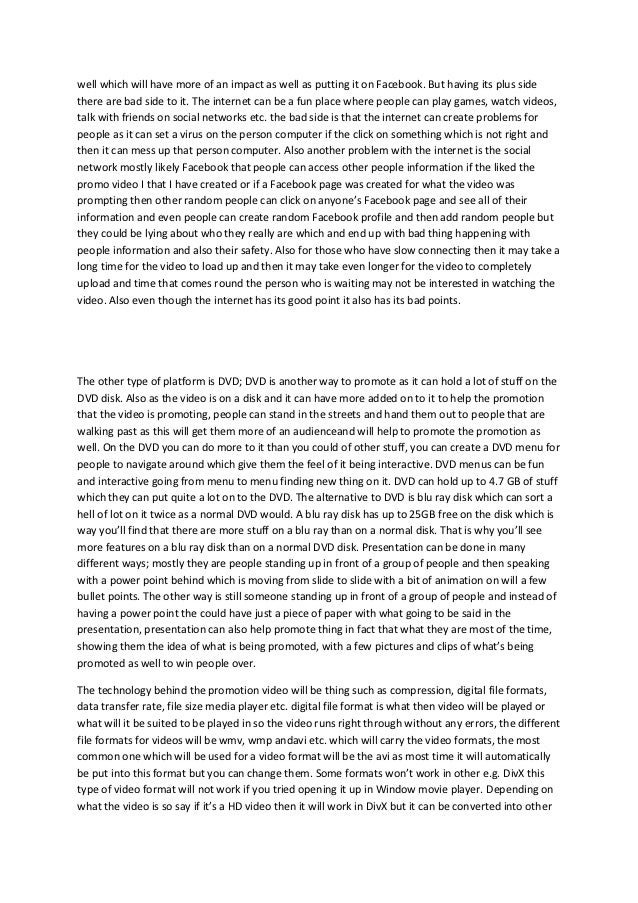 well which will have more of an impact as well as putting it on Facebook. But having its plus side there are bad side to it. The internet can be a fun place where people can play games, watch videos, talk with friends on social networks etc. the bad side is that the internet can create problems for people as it can set a virus on the person computer if the click on something which is not right and then it can mess up that person computer. Also another problem with the internet is the social network mostly likely Facebook that people can access other people information if the liked the promo video I that I have created or if a Facebook page was created for what the video was prompting then other random people can click on anyone's Facebook page and see all of their information and even people can create random Facebook profile and then add random people but they could be lying about who they really are which and end up with bad thing happening with people information and also their safety. Also for those who have slow connecting then it may take a long time for the video to load up and then it may take even longer for the video to completely upload and time that comes round the person who is waiting may not be interested in watching the video. Also even though the internet has its good point it also has its bad points.

The other type of platform is DVD; DVD is another way to promote as it can hold a lot of stuff on the DVD disk. Also as the video is on a disk and it can have more added on to it to help the promotion that the video is promoting, people can stand in the streets and hand them out to people that are walking past as this will get them more of an audienceand will help to promote the promotion as well. On the DVD you can do more to it than you could of other stuff, you can create a DVD menu for people to navigate around which give them the feel of it being interactive. DVD menus can be fun and interactive going from menu to menu finding new thing on it. DVD can hold up to 4.7 GB of stuff which they can put quite a lot on to the DVD. The alternative to DVD is blu ray disk which can sort a hell of lot on it twice as a normal DVD would. A blu ray disk has up to 25GB free on the disk which is way you'll find that there are more stuff on a blu ray than on a normal disk. That is why you'll see more features on a blu ray disk than on a normal DVD disk. Presentation can be done in many different ways; mostly they are people standing up in front of a group of people and then speaking with a power point behind which is moving from slide to slide with a bit of animation on will a few bullet points. The other way is still someone standing up in front of a group of people and instead of having a power point the could have just a piece of paper with what going to be said in the presentation, presentation can also help promote thing in fact that what they are most of the time, showing them the idea of what is being promoted, with a few pictures and clips of what's being promoted as well to win people over.

The technology behind the promotion video will be thing such as compression, digital file formats, data transfer rate, file size media player etc. digital file format is what then video will be played or what will it be suited to be played in so the video runs right through without any errors, the different file formats for videos will be wmv, wmp andavi etc. which will carry the video formats, the most common one which will be used for a video format will be the avi as most time it will automatically be put into this format but you can change them. Some formats won't work in other e.g. DivX this type of video format will not work if you tried opening it up in Window movie player. Depending on what the video is so say if it's a HD video then it will work in DivX but it can be converted into other